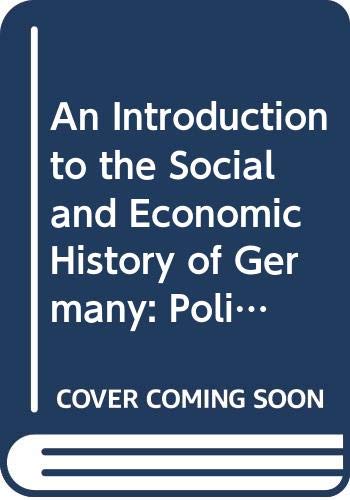 An Introduction to the Social and Economic History of Germany: Poli…

COVER COMING SOON